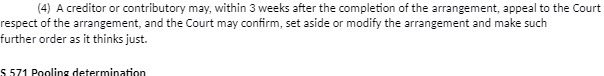 (4) A creditor or contributory may, within 3 weeks after the completion of the arrangement, appeal to the Court respect of the arrangement, and the Court may confirm, set aside or modify the arrangement and make such further order as it thinks just.

S 571 Pooling determination